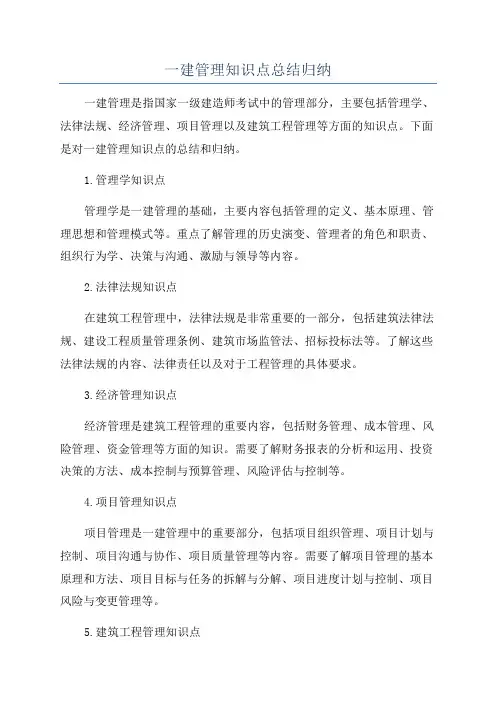 一建管理知识点总结归纳

一建管理是指国家一级建造师考试中的管理部分，主要包括管理学、法律法规、经济管理、项目管理以及建筑工程管理等方面的知识点。下面是对一建管理知识点的总结和归纳。

1.管理学知识点

管理学是一建管理的基础，主要内容包括管理的定义、基本原理、管理思想和管理模式等。重点了解管理的历史演变、管理者的角色和职责、组织行为学、决策与沟通、激励与领导等内容。

2.法律法规知识点

在建筑工程管理中，法律法规是非常重要的一部分，包括建筑法律法规、建设工程质量管理条例、建筑市场监管法、招标投标法等。了解这些法律法规的内容、法律责任以及对于工程管理的具体要求。

3.经济管理知识点

经济管理是建筑工程管理的重要内容，包括财务管理、成本管理、风险管理、资金管理等方面的知识。需要了解财务报表的分析和运用、投资决策的方法、成本控制与预算管理、风险评估与控制等。

4.项目管理知识点

项目管理是一建管理中的重要部分，包括项目组织管理、项目计划与控制、项目沟通与协作、项目质量管理等内容。需要了解项目管理的基本原理和方法、项目目标与任务的拆解与分解、项目进度计划与控制、项目风险与变更管理等。

5.建筑工程管理知识点